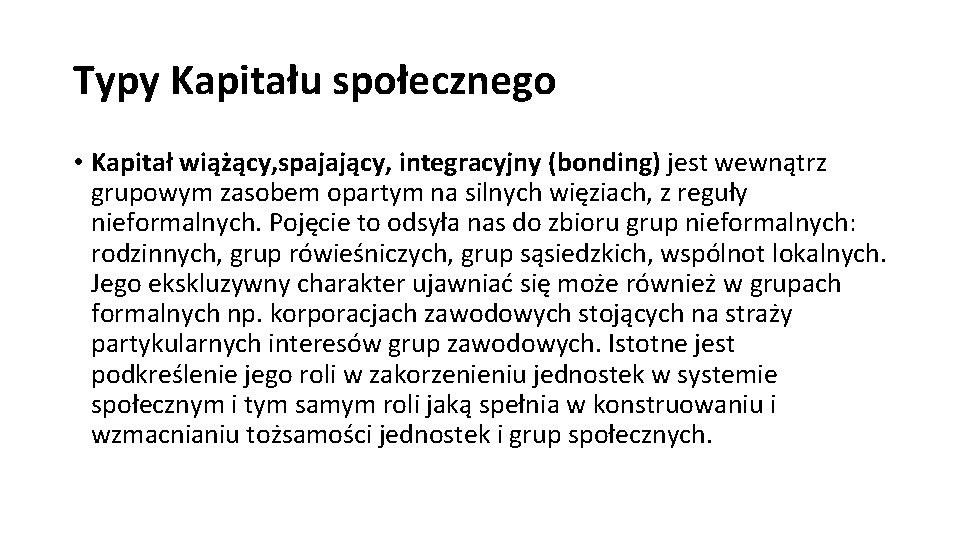 Typy Kapitału społecznego

• Kapitał wiążący,spajający, integracyjny (bonding) jest wewnątrz grupowym zasobem opartym na silnych więziach, z reguły nieformalnych. Pojęcie to odsyła nas do zbioru grup nieformalnych: rodzinnych, grup rówieśniczych, grup sąsiedzkich, wspólnot lokalnych. Jego ekskluzywny charakter ujawniać się może również w grupach formalnych np. korporacjach zawodowych stojących na straży partykularnych interesów grup zawodowych. Istotne jest podkreślenie jego roli w zakorzenieniu jednostek w systemie społecznym i tym samym roli jaką spełnia w konstruowaniu i wzmacnianiu tożsamości jednostek i grup społecznych.